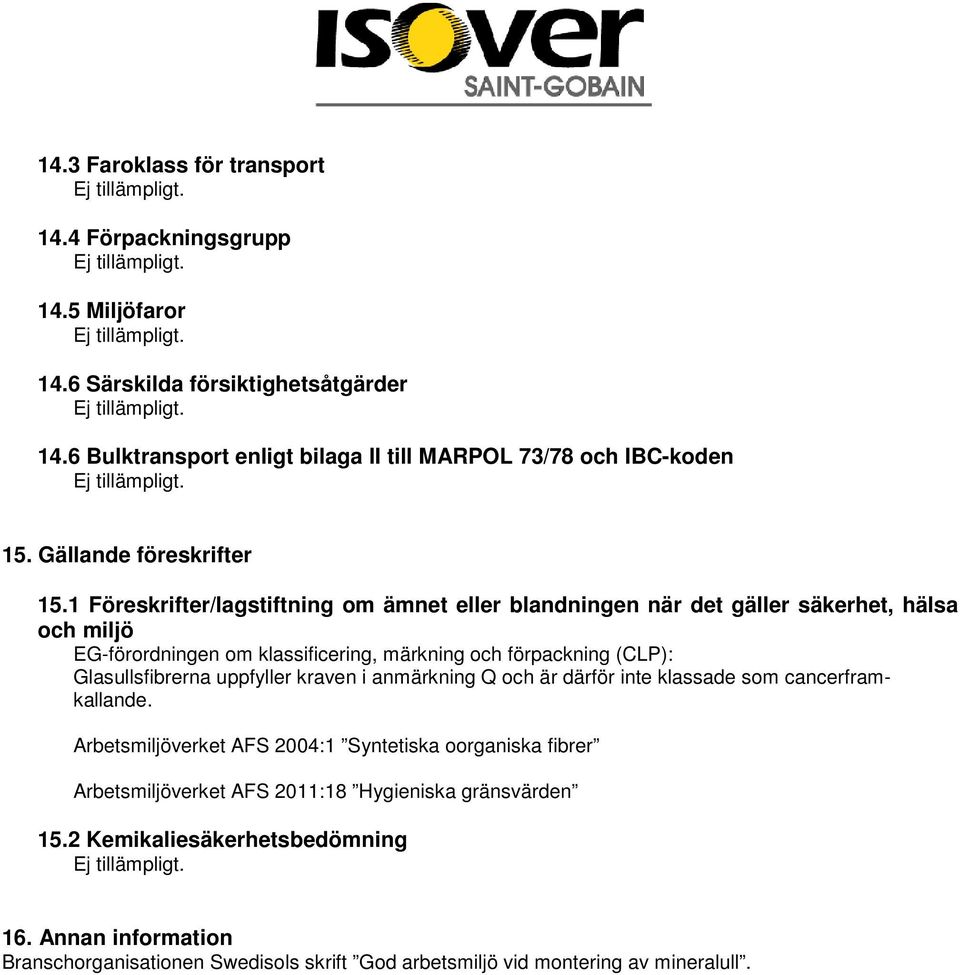 ISOVER
SAINT-GOBAIN

14.3 Faroklass för transport
Ej tillämpligt.

14.4 Förpackningsgrupp
Ej tillämpligt.

14.5 Miljöfaror
Ej tillämpligt.

14.6 Särskilda försiktighetsåtgärder
Ej tillämpligt.

14.6 Bulktransport enligt bilaga II till MARPOL 73/78 och IBC-koden
Ej tillämpligt.

15. Gällande föreskrifter

15.1 Föreskrifter/lagstiftning om ämnet eller blandningen när det gäller säkerhet, hälsa och miljö
EG-förordningen om klassificering, märkning och förpackning (CLP):
Glasullsfibrerna uppfyller kraven i anmärkning Q och är därför inte klassade som cancerframkallande.

Arbetsmiljöverket AFS 2004:1 ”Syntetiska oorganiska fibrer”

Arbetsmiljöverket AFS 2011:18 ”Hygieniska gränsvärden”

15.2 Kemikaliesäkerhetsbedömning
Ej tillämpligt.

16. Annan information
Branschorganisationen Swedisols skrift ”God arbetsmiljö vid montering av mineralull”.